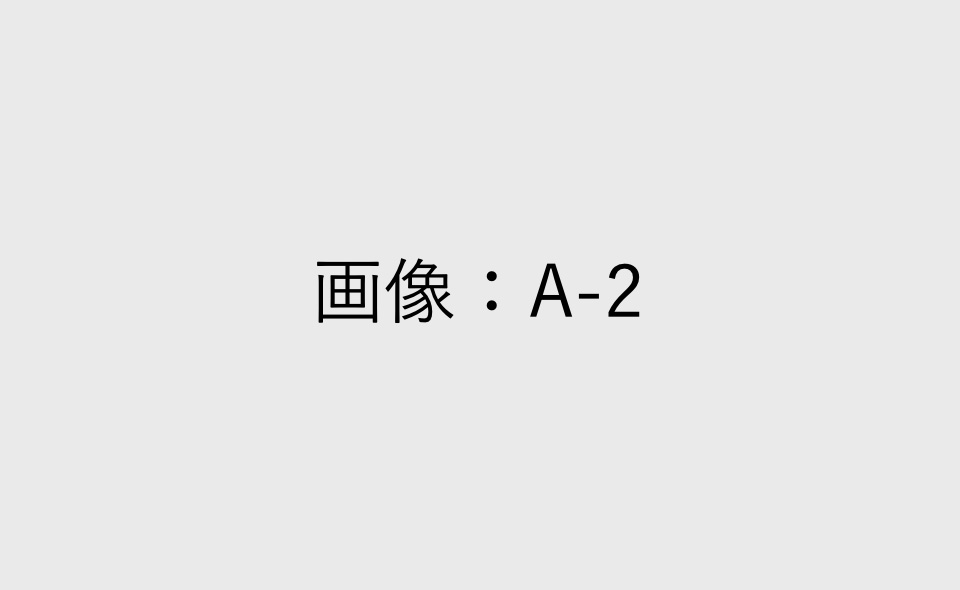 画像：A-2